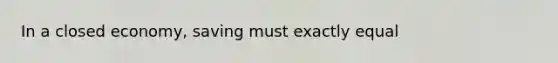 In a closed economy, saving must exactly equal